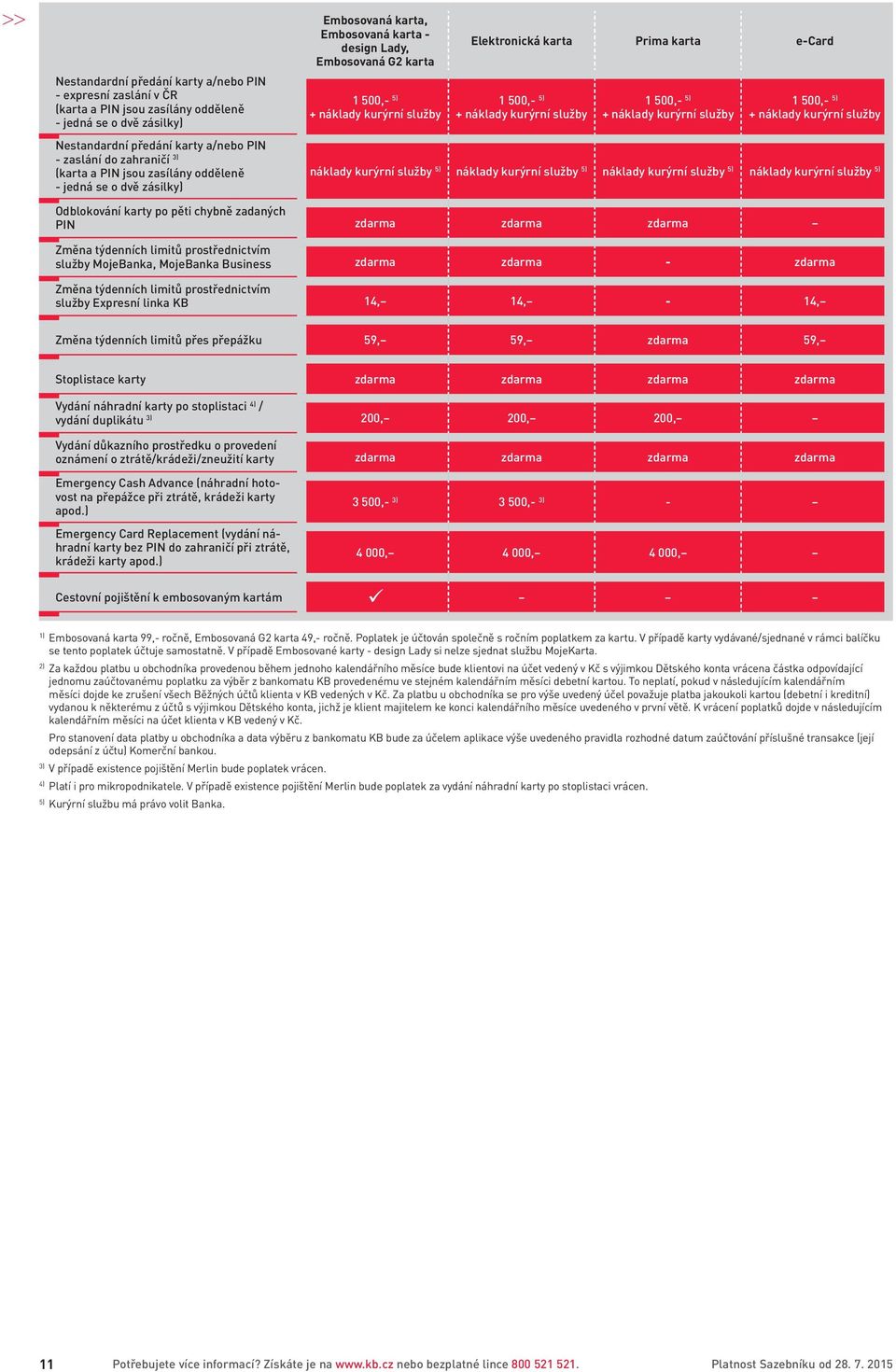 >>

| | Embosovaná karta, Embosovaná karta - design Lady, Embosovaná G2 karta | Elektronická karta | Prima karta | e-Card |
|---|---|---|---|---|
| Nestandardní předání karty a/nebo PIN - expresní zaslání v ČR (karta a PIN jsou zasílány odděleně - jedná se o dvě zásilky) | 1 500,- $^{5)}$ + náklady kurýrní služby | 1 500,- $^{5)}$ + náklady kurýrní služby | 1 500,- $^{5)}$ + náklady kurýrní služby | 1 500,- $^{5)}$ + náklady kurýrní služby |
| Nestandardní předání karty a/nebo PIN - zaslání do zahraničí $^{3)}$ (karta a PIN jsou zasílány odděleně - jedná se o dvě zásilky) | náklady kurýrní služby $^{5)}$ | náklady kurýrní služby $^{5)}$ | náklady kurýrní služby $^{5)}$ | náklady kurýrní služby $^{5)}$ |
| Odblokování karty po pěti chybně zadaných PIN | zdarma | zdarma | zdarma | – |
| Změna týdenních limitů prostřednictvím služby MojeBanka, MojeBanka Business | zdarma | zdarma | - | zdarma |
| Změna týdenních limitů prostřednictvím služby Expresní linka KB | 14,– | 14,– | - | 14,– |
| Změna týdenních limitů přes přepážku | 59,– | 59,– | zdarma | 59,– |
| Stoplistace karty | zdarma | zdarma | zdarma | zdarma |
| Vydání náhradní karty po stoplistaci $^{4)}$ / vydání duplikátu $^{3)}$ | 200,– | 200,– | 200,– | – |
| Vydání důkazního prostředku o provedení oznámení o ztrátě/krádeži/zneužití karty | zdarma | zdarma | zdarma | zdarma |
| Emergency Cash Advance (náhradní hotovost na přepážce při ztrátě, krádeži karty apod.) | 3 500,- $^{3)}$ | 3 500,- $^{3)}$ | - | – |
| Emergency Card Replacement (vydání náhradní karty bez PIN do zahraničí při ztrátě, krádeži karty apod.) | 4 000,– | 4 000,– | 4 000,– | – |
| Cestovní pojištění k embosovaným kartám | ✓ | – | – | – |

$^{1)}$ Embosovaná karta 99,- ročně, Embosovaná G2 karta 49,- ročně. Poplatek je účtován společně s ročním poplatkem za kartu. V případě karty vydávané/sjednané v rámci balíčku se tento poplatek účtuje samostatně. V případě Embosované karty - design Lady si nelze sjednat službu MojeKarta.

$^{2)}$ Za každou platbu u obchodníka provedenou během jednoho kalendářního měsíce bude klientovi na účet vedený v Kč s výjimkou Dětského konta vrácena částka odpovídající jednomu zaúčtovanému poplatku za výběr z bankomatu KB provedenému ve stejném kalendářním měsíci debetní kartou. To neplatí, pokud v následujícím kalendářním měsíci dojde ke zrušení všech Běžných účtů klienta v KB vedených v Kč. Za platbu u obchodníka se pro výše uvedený účel považuje platba jakoukoli kartou (debetní i kreditní) vydanou k některému z účtů s výjimkou Dětského konta, jichž je klient majitelem ke konci kalendářního měsíce uvedeného v první větě. K vrácení poplatků dojde v následujícím kalendářním měsíci na účet klienta v KB vedený v Kč.

Pro stanovení data platby u obchodníka a data výběru z bankomatu KB bude za účelem aplikace výše uvedeného pravidla rozhodné datum zaúčtování příslušné transakce (její odepsání z účtu) Komerční bankou.

$^{3)}$ V případě existence pojištění Merlin bude poplatek vrácen.

$^{4)}$ Platí i pro mikropodnikatele. V případě existence pojištění Merlin bude poplatek za vydání náhradní karty po stoplistaci vrácen.

$^{5)}$ Kurýrní službu má právo volit Banka.

11 Potřebujete více informací? Získáte je na www.kb.cz nebo bezplatné lince 800 521 521. Platnost Sazebníku od 28. 7. 2015